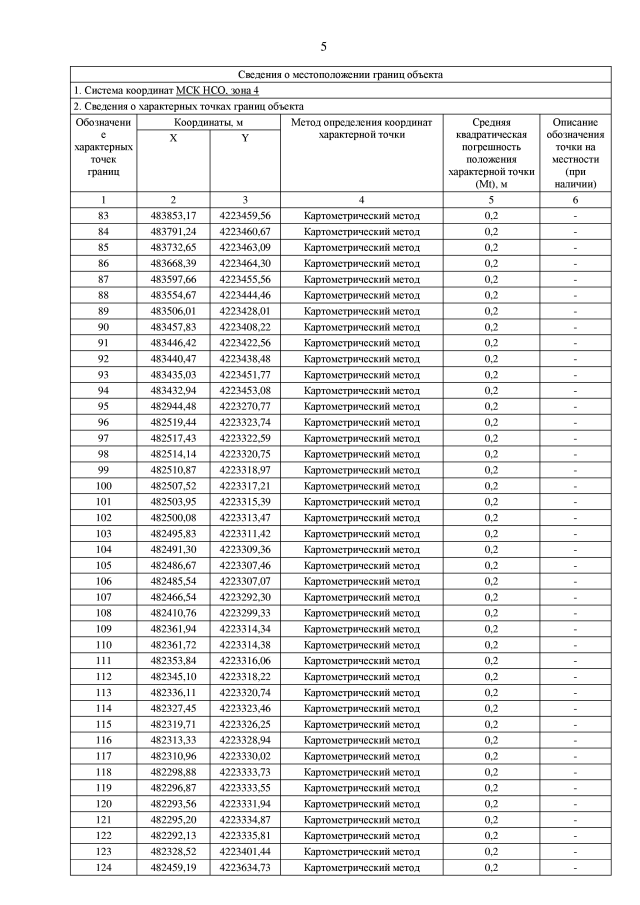 5

Сведения о местоположении границ объекта

1. Система координат МСК НСО, зона 4

2. Сведения о характерных точках границ объекта

| Обозначение характерных точек границ | Координаты, м X | Координаты, м Y | Метод определения координат характерной точки | Средняя квадратическая погрешность положения характерной точки (Mt), м | Описание обозначения точки на местности (при наличии) |
|---|---|---|---|---|---|
| 1 | 2 | 3 | 4 | 5 | 6 |
| 83 | 483853,17 | 4223459,56 | Картометрический метод | 0,2 | - |
| 84 | 483791,24 | 4223460,67 | Картометрический метод | 0,2 | - |
| 85 | 483732,65 | 4223463,09 | Картометрический метод | 0,2 | - |
| 86 | 483668,39 | 4223464,30 | Картометрический метод | 0,2 | - |
| 87 | 483597,66 | 4223455,56 | Картометрический метод | 0,2 | - |
| 88 | 483554,67 | 4223444,46 | Картометрический метод | 0,2 | - |
| 89 | 483506,01 | 4223428,01 | Картометрический метод | 0,2 | - |
| 90 | 483457,83 | 4223408,22 | Картометрический метод | 0,2 | - |
| 91 | 483446,42 | 4223422,56 | Картометрический метод | 0,2 | - |
| 92 | 483440,47 | 4223438,48 | Картометрический метод | 0,2 | - |
| 93 | 483435,03 | 4223451,77 | Картометрический метод | 0,2 | - |
| 94 | 483432,94 | 4223453,08 | Картометрический метод | 0,2 | - |
| 95 | 482944,48 | 4223270,77 | Картометрический метод | 0,2 | - |
| 96 | 482519,44 | 4223323,74 | Картометрический метод | 0,2 | - |
| 97 | 482517,43 | 4223322,59 | Картометрический метод | 0,2 | - |
| 98 | 482514,14 | 4223320,75 | Картометрический метод | 0,2 | - |
| 99 | 482510,87 | 4223318,97 | Картометрический метод | 0,2 | - |
| 100 | 482507,52 | 4223317,21 | Картометрический метод | 0,2 | - |
| 101 | 482503,95 | 4223315,39 | Картометрический метод | 0,2 | - |
| 102 | 482500,08 | 4223313,47 | Картометрический метод | 0,2 | - |
| 103 | 482495,83 | 4223311,42 | Картометрический метод | 0,2 | - |
| 104 | 482491,30 | 4223309,36 | Картометрический метод | 0,2 | - |
| 105 | 482486,67 | 4223307,46 | Картометрический метод | 0,2 | - |
| 106 | 482485,54 | 4223307,07 | Картометрический метод | 0,2 | - |
| 107 | 482466,54 | 4223292,30 | Картометрический метод | 0,2 | - |
| 108 | 482410,76 | 4223299,33 | Картометрический метод | 0,2 | - |
| 109 | 482361,94 | 4223314,34 | Картометрический метод | 0,2 | - |
| 110 | 482361,72 | 4223314,38 | Картометрический метод | 0,2 | - |
| 111 | 482353,84 | 4223316,06 | Картометрический метод | 0,2 | - |
| 112 | 482345,10 | 4223318,22 | Картометрический метод | 0,2 | - |
| 113 | 482336,11 | 4223320,74 | Картометрический метод | 0,2 | - |
| 114 | 482327,45 | 4223323,46 | Картометрический метод | 0,2 | - |
| 115 | 482319,71 | 4223326,25 | Картометрический метод | 0,2 | - |
| 116 | 482313,33 | 4223328,94 | Картометрический метод | 0,2 | - |
| 117 | 482310,96 | 4223330,02 | Картометрический метод | 0,2 | - |
| 118 | 482298,88 | 4223333,73 | Картометрический метод | 0,2 | - |
| 119 | 482296,87 | 4223333,55 | Картометрический метод | 0,2 | - |
| 120 | 482293,56 | 4223331,94 | Картометрический метод | 0,2 | - |
| 121 | 482295,20 | 4223334,87 | Картометрический метод | 0,2 | - |
| 122 | 482292,13 | 4223335,81 | Картометрический метод | 0,2 | - |
| 123 | 482328,52 | 4223401,44 | Картометрический метод | 0,2 | - |
| 124 | 482459,19 | 4223634,73 | Картометрический метод | 0,2 | - |